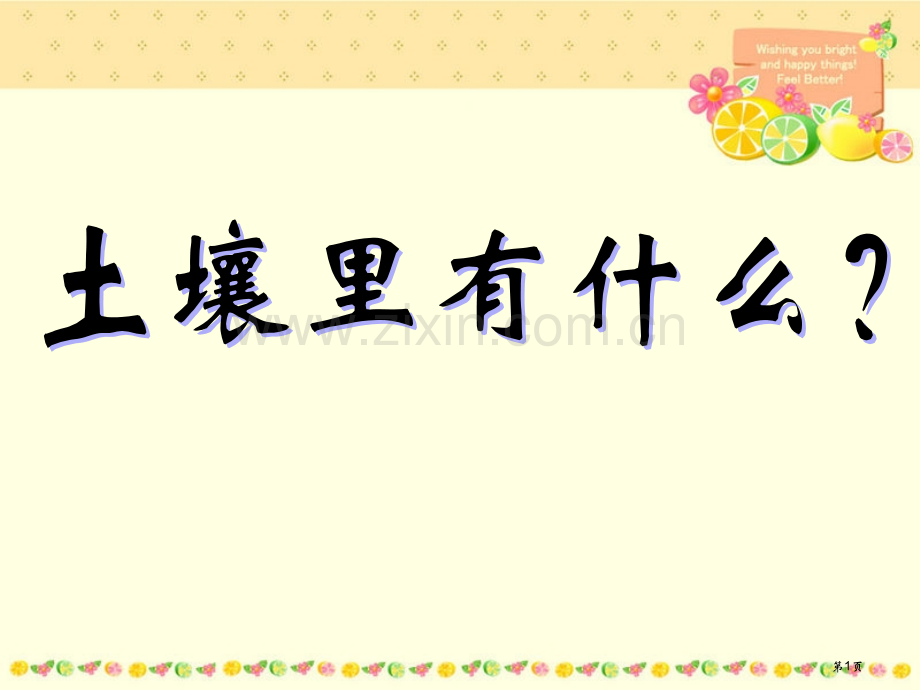 Wishing you bright and happy things! Feel Better!

土壤里有什么？

www.zixin.com.cn

第1页